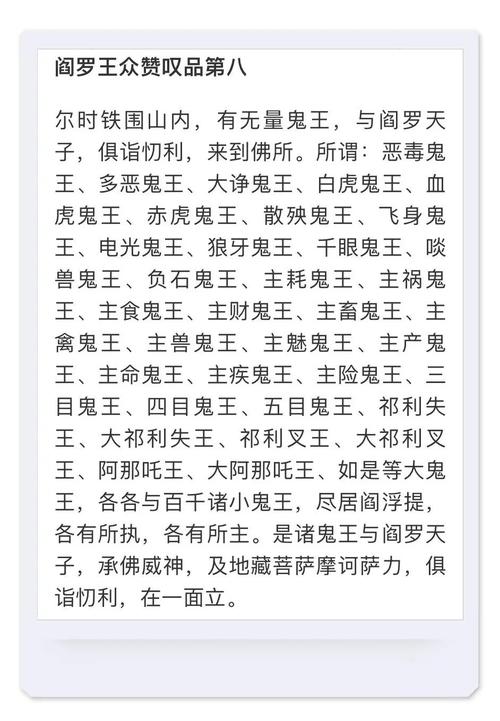 阎罗王众赞叹品第八

尔时铁围山内，有无量鬼王，与阎罗天子，俱诣忉利，来到佛所。所谓：恶毒鬼王、多恶鬼王、大诤鬼王、白虎鬼王、血虎鬼王、赤虎鬼王、散殃鬼王、飞身鬼王、电光鬼王、狼牙鬼王、千眼鬼王、啖兽鬼王、负石鬼王、主耗鬼王、主祸鬼王、主食鬼王、主财鬼王、主畜鬼王、主禽鬼王、主兽鬼王、主魅鬼王、主产鬼王、主命鬼王、主疾鬼王、主险鬼王、三目鬼王、四目鬼王、五目鬼王、祁利失王、大祁利失王、祁利叉王、大祁利叉王、阿那吒王、大阿那吒王、如是等大鬼王，各各与百千诸小鬼王，尽居阎浮提，各有所执，各有所主。是诸鬼王与阎罗天子，承佛威神，及地藏菩萨摩诃萨力，俱诣忉利，在一面立。